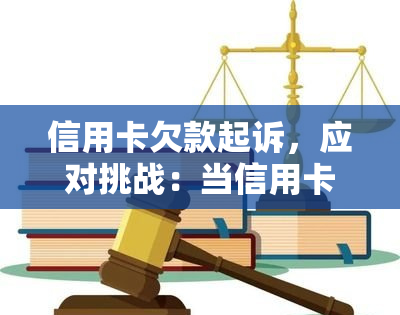 信用卡欠款起诉，应对挑战：当信用卡